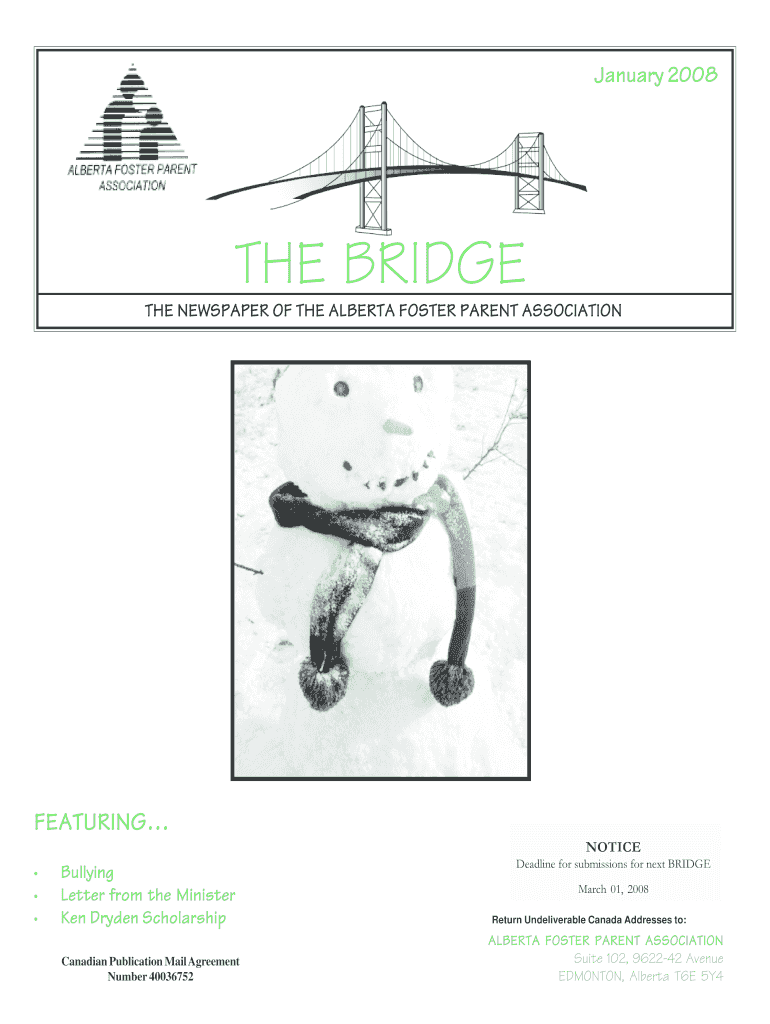 January 2008

ALBERTA FOSTER PARENT ASSOCIATION

THE BRIDGE

THE NEWSPAPER OF THE ALBERTA FOSTER PARENT ASSOCIATION

FEATURING…

• Bullying
• Letter from the Minister
• Ken Dryden Scholarship

Canadian Publication Mail Agreement Number 40036752

NOTICE
Deadline for submissions for next BRIDGE
March 01, 2008

Return Undeliverable Canada Addresses to:

ALBERTA FOSTER PARENT ASSOCIATION
Suite 102, 9622-42 Avenue
EDMONTON, Alberta T6E 5Y4